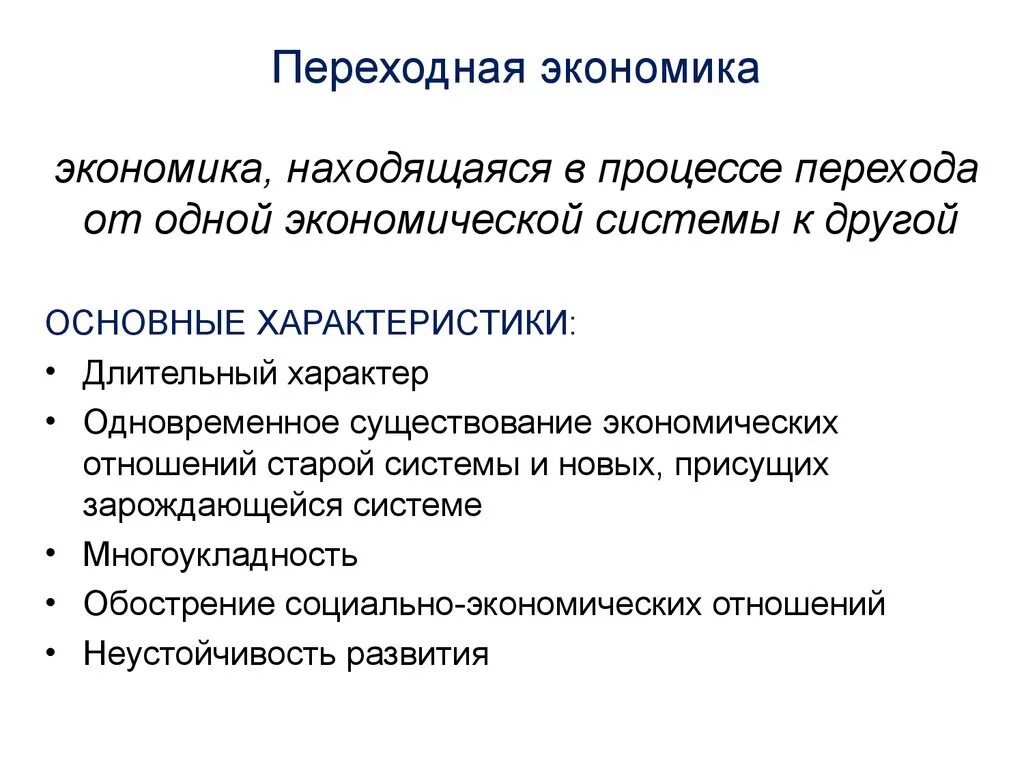 Переходная экономика

экономика, находящаяся в процессе перехода от одной экономической системы к другой

ОСНОВНЫЕ ХАРАКТЕРИСТИКИ:

• Длительный характер
• Одновременное существование экономических отношений старой системы и новых, присущих зарождающейся системе
• Многоукладность
• Обострение социально-экономических отношений
• Неустойчивость развития